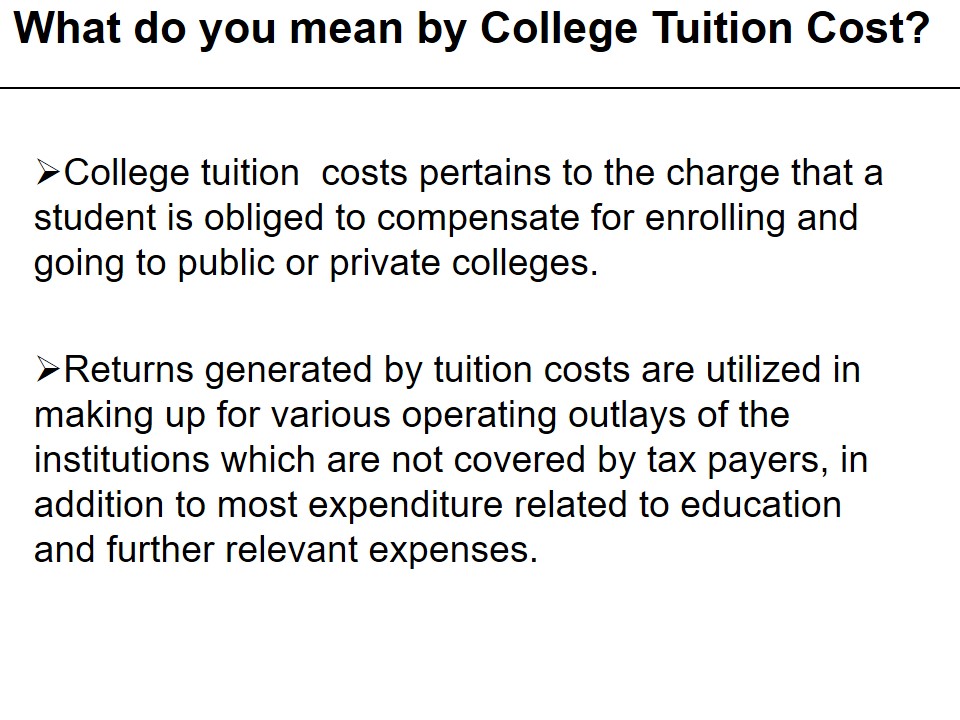 What do you mean by College Tuition Cost?

➢College tuition  costs pertains to the charge that a student is obliged to compensate for enrolling and going to public or private colleges.

➢Returns generated by tuition costs are utilized in making up for various operating outlays of the institutions which are not covered by tax payers, in addition to most expenditure related to education and further relevant expenses.